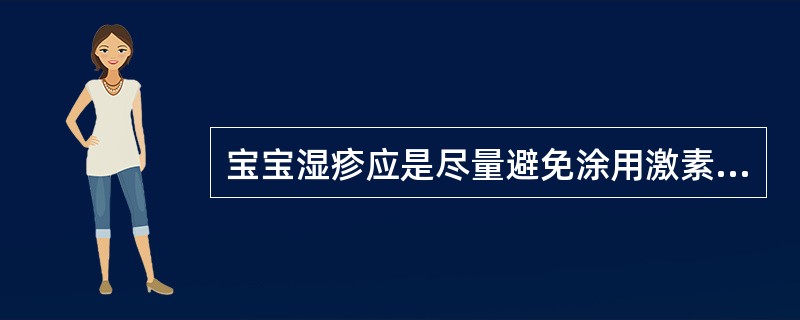 宝宝湿疹应是尽量避免涂用激素...